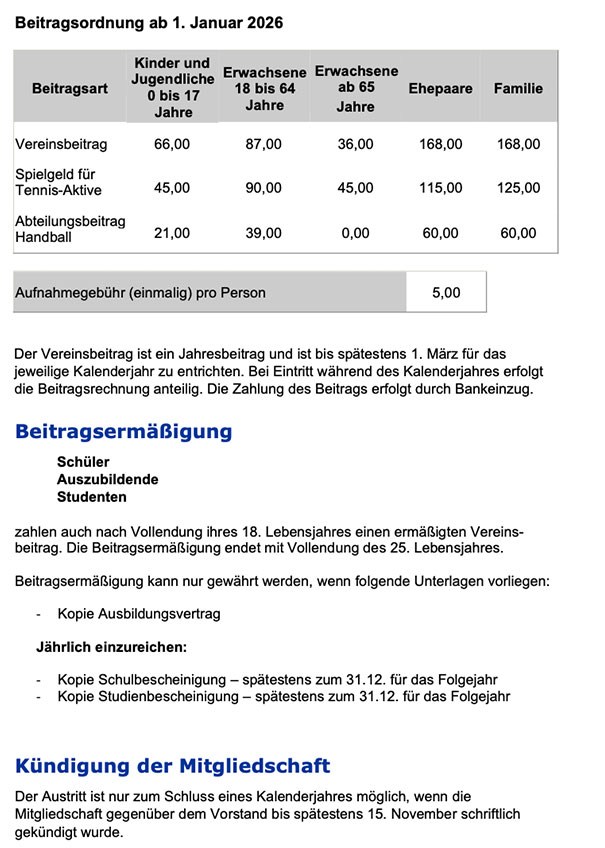 Beitragsordnung ab 1. Januar 2026

| Beitragsart | Kinder und Jugendliche 0 bis 17 Jahre | Erwachsene 18 bis 64 Jahre | Erwachsene ab 65 Jahre | Ehepaare | Familie |
|---|---|---|---|---|---|
| Vereinsbeitrag | 66,00 | 87,00 | 36,00 | 168,00 | 168,00 |
| Spielgeld für Tennis-Aktive | 45,00 | 90,00 | 45,00 | 115,00 | 125,00 |
| Abteilungsbeitrag Handball | 21,00 | 39,00 | 0,00 | 60,00 | 60,00 |

| Aufnahmegebühr (einmalig) pro Person | 5,00 |
|---|---|

Der Vereinsbeitrag ist ein Jahresbeitrag und ist bis spätestens 1. März für das jeweilige Kalenderjahr zu entrichten. Bei Eintritt während des Kalenderjahres erfolgt die Beitragsrechnung anteilig. Die Zahlung des Beitrags erfolgt durch Bankeinzug.

Beitragsermäßigung

Schüler
Auszubildende
Studenten

zahlen auch nach Vollendung ihres 18. Lebensjahres einen ermäßigten Vereinsbeitrag. Die Beitragsermäßigung endet mit Vollendung des 25. Lebensjahres.

Beitragsermäßigung kann nur gewährt werden, wenn folgende Unterlagen vorliegen:

- Kopie Ausbildungsvertrag

Jährlich einzureichen:

- Kopie Schulbescheinigung – spätestens zum 31.12. für das Folgejahr
- Kopie Studienbescheinigung – spätestens zum 31.12. für das Folgejahr

Kündigung der Mitgliedschaft

Der Austritt ist nur zum Schluss eines Kalenderjahres möglich, wenn die Mitgliedschaft gegenüber dem Vorstand bis spätestens 15. November schriftlich gekündigt wurde.